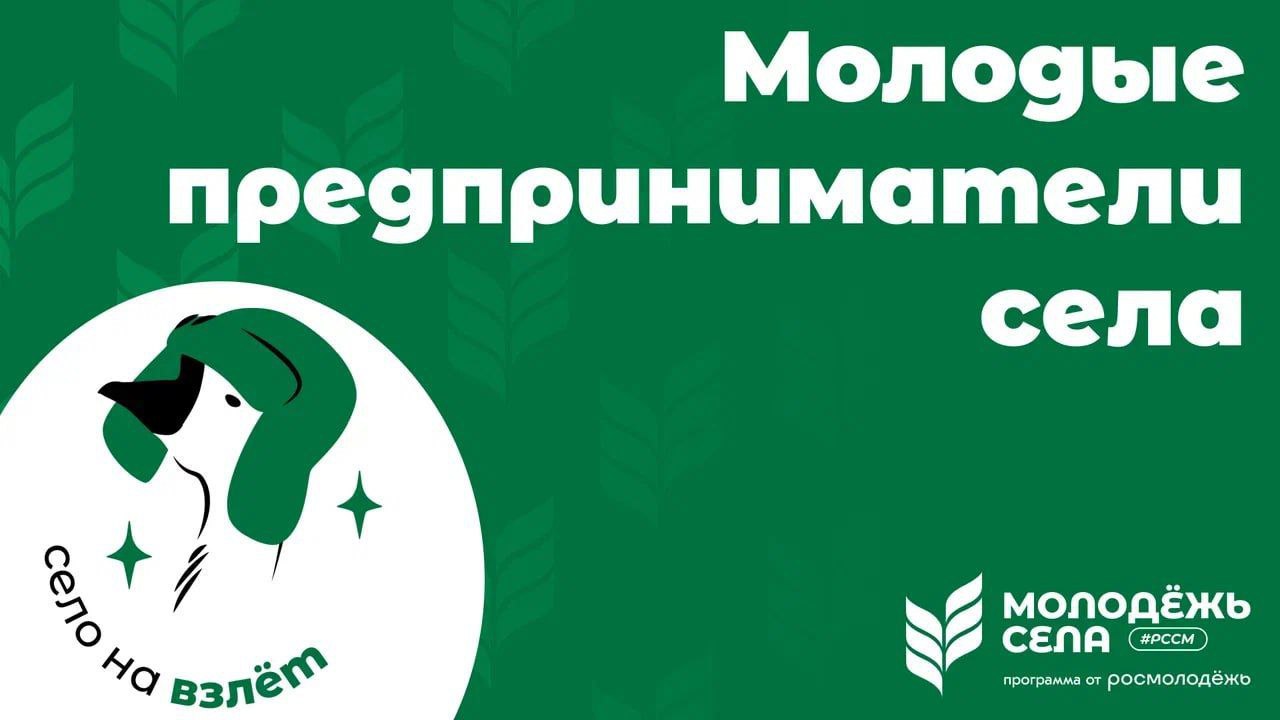 Молодые предприниматели села

село на взлёт

МОЛОДЁЖЬ СЕЛА #РССМ

программа от росмолодёжь